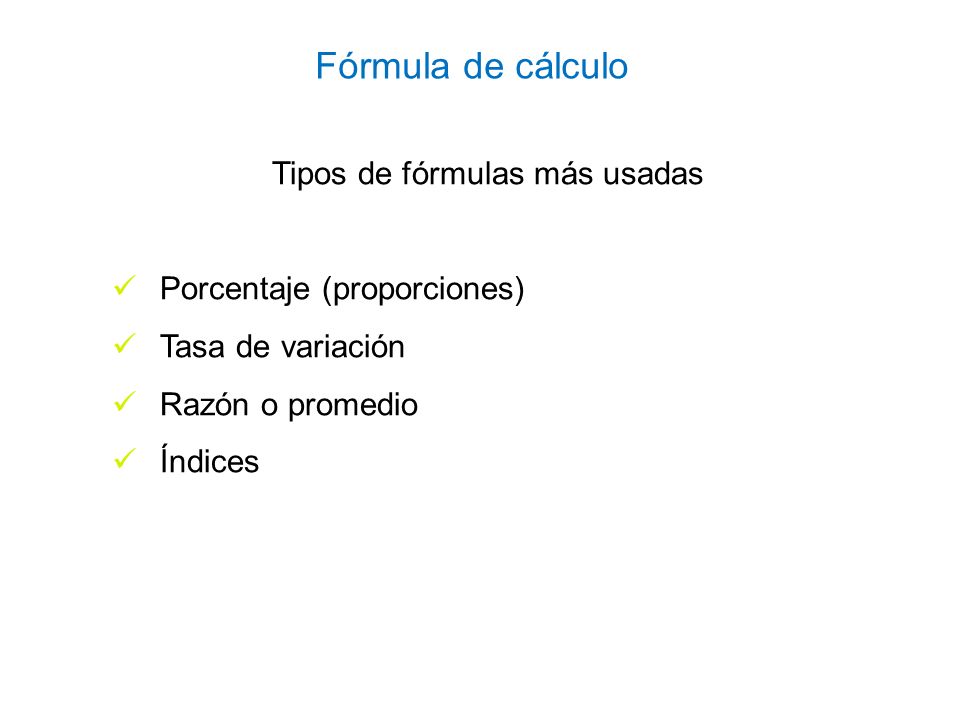 Fórmula de cálculo

Tipos de fórmulas más usadas

✓ Porcentaje (proporciones)
✓ Tasa de variación
✓ Razón o promedio
✓ Índices